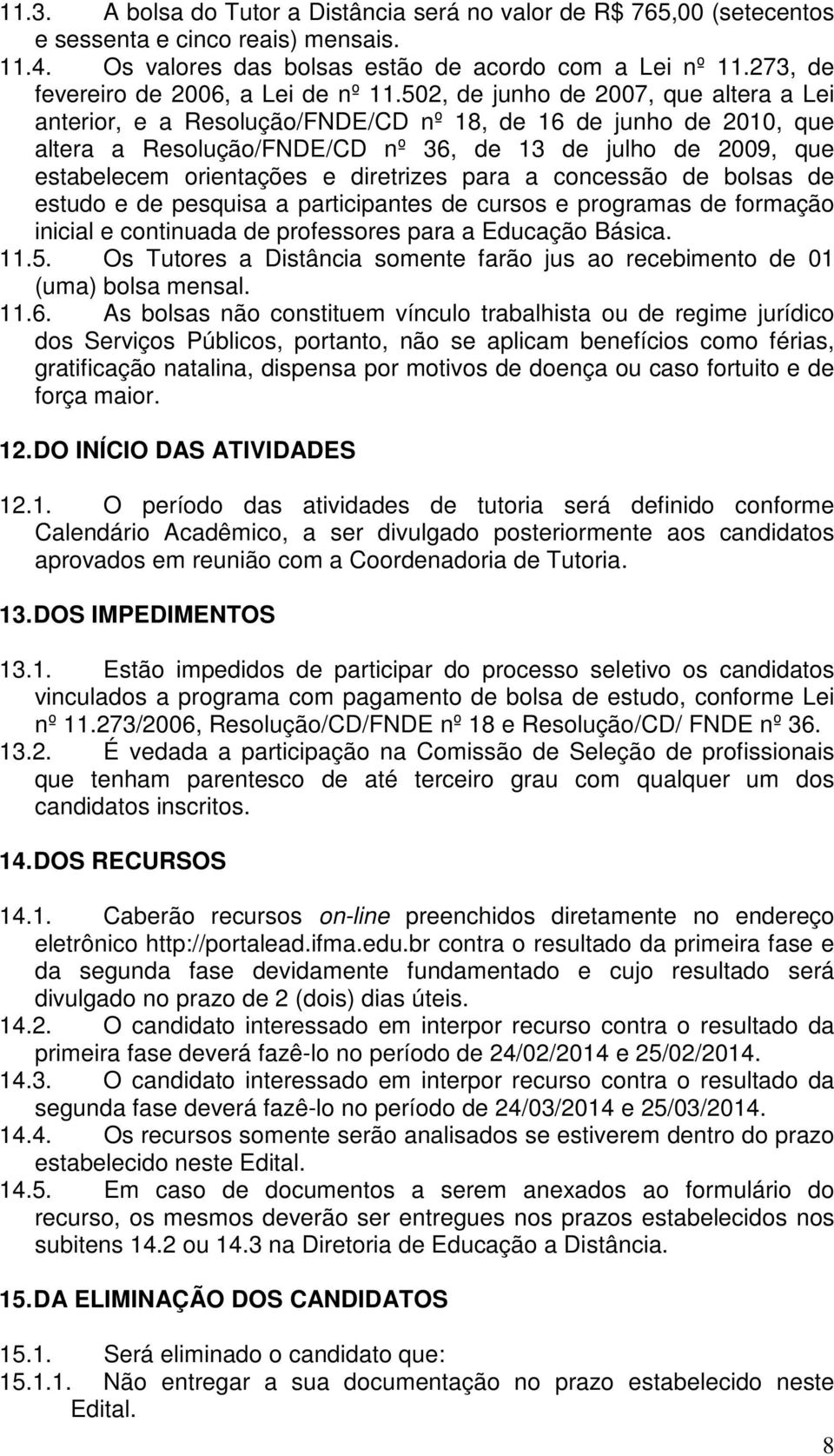 11.3. A bolsa do Tutor a Distância será no valor de R$ 765,00 (setecentos e sessenta e cinco reais) mensais.
11.4. Os valores das bolsas estão de acordo com a Lei nº 11.273, de fevereiro de 2006, a Lei de nº 11.502, de junho de 2007, que altera a Lei anterior, e a Resolução/FNDE/CD nº 18, de 16 de junho de 2010, que altera a Resolução/FNDE/CD nº 36, de 13 de julho de 2009, que estabelecem orientações e diretrizes para a concessão de bolsas de estudo e de pesquisa a participantes de cursos e programas de formação inicial e continuada de professores para a Educação Básica.
11.5. Os Tutores a Distância somente farão jus ao recebimento de 01 (uma) bolsa mensal.
11.6. As bolsas não constituem vínculo trabalhista ou de regime jurídico dos Serviços Públicos, portanto, não se aplicam benefícios como férias, gratificação natalina, dispensa por motivos de doença ou caso fortuito e de força maior.

12. DO INÍCIO DAS ATIVIDADES

12.1. O período das atividades de tutoria será definido conforme Calendário Acadêmico, a ser divulgado posteriormente aos candidatos aprovados em reunião com a Coordenadoria de Tutoria.

13. DOS IMPEDIMENTOS

13.1. Estão impedidos de participar do processo seletivo os candidatos vinculados a programa com pagamento de bolsa de estudo, conforme Lei nº 11.273/2006, Resolução/CD/FNDE nº 18 e Resolução/CD/ FNDE nº 36.
13.2. É vedada a participação na Comissão de Seleção de profissionais que tenham parentesco de até terceiro grau com qualquer um dos candidatos inscritos.

14. DOS RECURSOS

14.1. Caberão recursos on-line preenchidos diretamente no endereço eletrônico http://portalead.ifma.edu.br contra o resultado da primeira fase e da segunda fase devidamente fundamentado e cujo resultado será divulgado no prazo de 2 (dois) dias úteis.
14.2. O candidato interessado em interpor recurso contra o resultado da primeira fase deverá fazê-lo no período de 24/02/2014 e 25/02/2014.
14.3. O candidato interessado em interpor recurso contra o resultado da segunda fase deverá fazê-lo no período de 24/03/2014 e 25/03/2014.
14.4. Os recursos somente serão analisados se estiverem dentro do prazo estabelecido neste Edital.
14.5. Em caso de documentos a serem anexados ao formulário do recurso, os mesmos deverão ser entregues nos prazos estabelecidos nos subitens 14.2 ou 14.3 na Diretoria de Educação a Distância.

15. DA ELIMINAÇÃO DOS CANDIDATOS

15.1. Será eliminado o candidato que:
15.1.1. Não entregar a sua documentação no prazo estabelecido neste Edital.

8